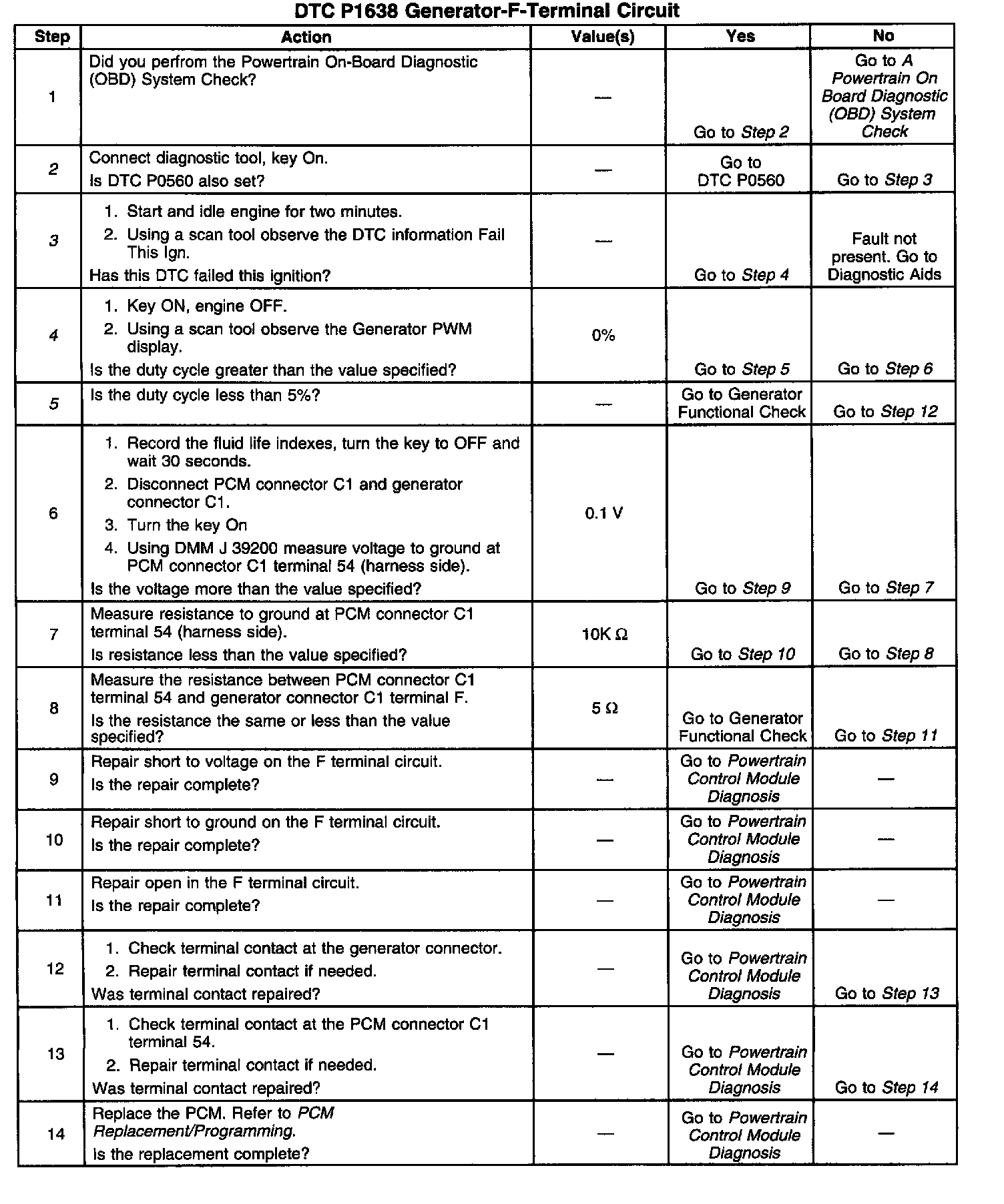 DTC P1638 Generator-F-Terminal Circuit

| Step | Action | Value(s) | Yes | No |
|---|---|---|---|---|
| 1 | Did you perfrom the Powertrain On-Board Diagnostic (OBD) System Check? | — | Go to Step 2 | Go to A Powertrain On Board Diagnostic (OBD) System Check |
| 2 | Connect diagnostic tool, key On. Is DTC P0560 also set? | — | Go to DTC P0560 | Go to Step 3 |
| 3 | 1. Start and idle engine for two minutes. 2. Using a scan tool observe the DTC information Fail This Ign. Has this DTC failed this ignition? | — | Go to Step 4 | Fault not present. Go to Diagnostic Aids |
| 4 | 1. Key ON, engine OFF. 2. Using a scan tool observe the Generator PWM display. Is the duty cycle greater than the value specified? | 0% | Go to Step 5 | Go to Step 6 |
| 5 | Is the duty cycle less than 5%? | — | Go to Generator Functional Check | Go to Step 12 |
| 6 | 1. Record the fluid life indexes, turn the key to OFF and wait 30 seconds. 2. Disconnect PCM connector C1 and generator connector C1. 3. Turn the key On 4. Using DMM J 39200 measure voltage to ground at PCM connector C1 terminal 54 (harness side). Is the voltage more than the value specified? | 0.1 V | Go to Step 9 | Go to Step 7 |
| 7 | Measure resistance to ground at PCM connector C1 terminal 54 (harness side). Is resistance less than the value specified? | 10K Ω | Go to Step 10 | Go to Step 8 |
| 8 | Measure the resistance between PCM connector C1 terminal 54 and generator connector C1 terminal F. Is the resistance the same or less than the value specified? | 5 Ω | Go to Generator Functional Check | Go to Step 11 |
| 9 | Repair short to voltage on the F terminal circuit. Is the repair complete? | — | Go to Powertrain Control Module Diagnosis | — |
| 10 | Repair short to ground on the F terminal circuit. Is the repair complete? | — | Go to Powertrain Control Module Diagnosis | — |
| 11 | Repair open in the F terminal circuit. Is the repair complete? | — | Go to Powertrain Control Module Diagnosis | — |
| 12 | 1. Check terminal contact at the generator connector. 2. Repair terminal contact if needed. Was terminal contact repaired? | — | Go to Powertrain Control Module Diagnosis | Go to Step 13 |
| 13 | 1. Check terminal contact at the PCM connector C1 terminal 54. 2. Repair terminal contact if needed. Was terminal contact repaired? | — | Go to Powertrain Control Module Diagnosis | Go to Step 14 |
| 14 | Replace the PCM. Refer to PCM Replacement/Programming. Is the replacement complete? | — | Go to Powertrain Control Module Diagnosis | — |